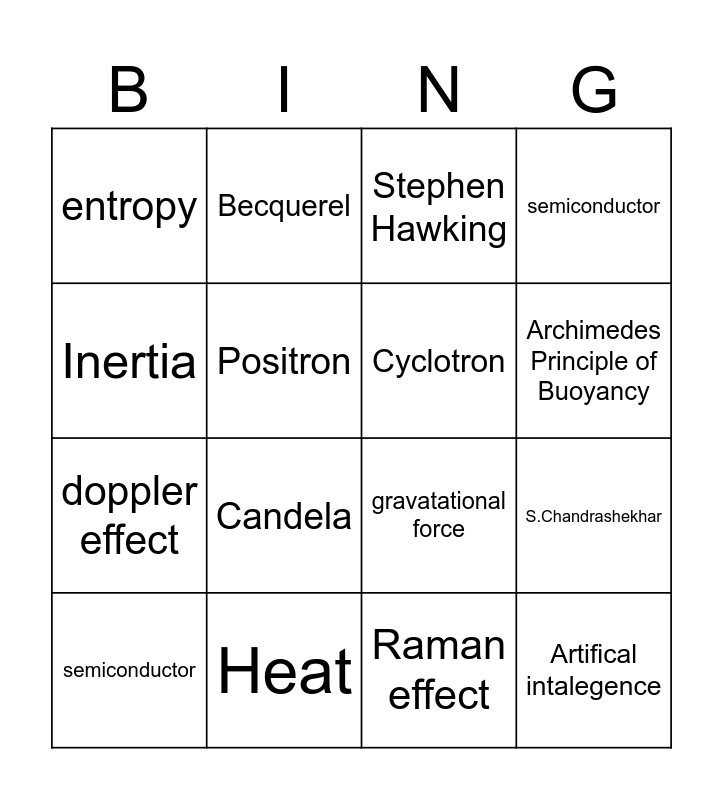 | B | I | N | G |
|---|---|---|---|
| entropy | Becquerel | Stephen Hawking | semiconductor |
| Inertia | Positron | Cyclotron | Archimedes Principle of Buoyancy |
| doppler effect | Candela | gravatational force | S.Chandrashekhar |
| semiconductor | Heat | Raman effect | Artifical intalegence |